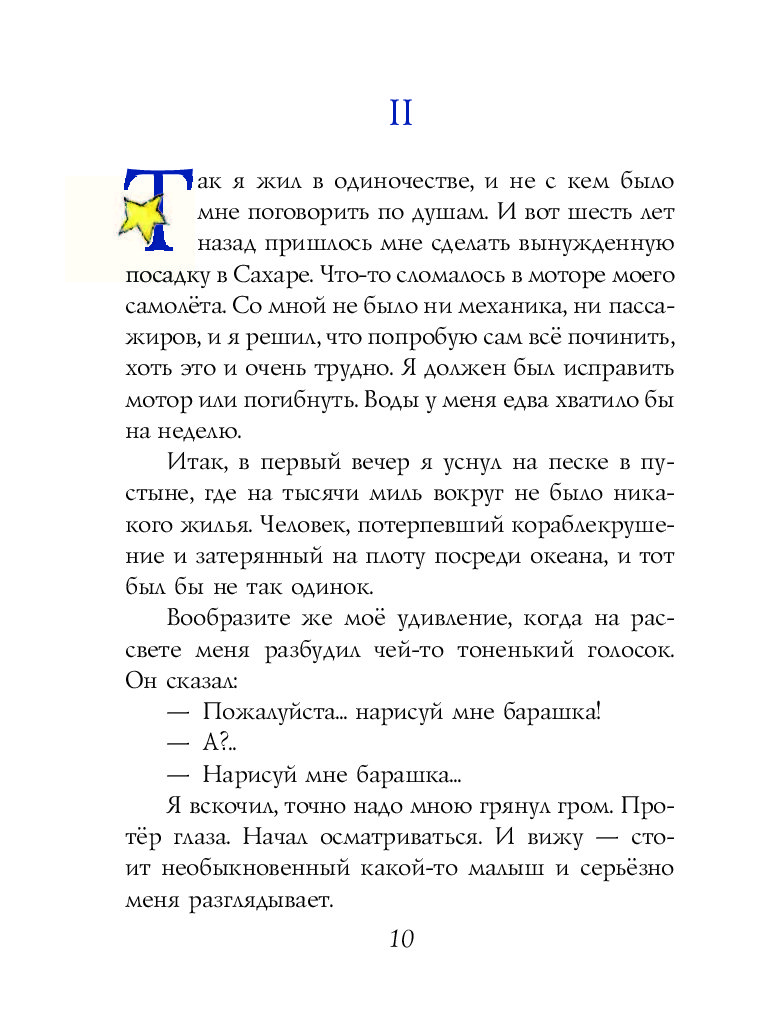 II

Так я жил в одиночестве, и не с кем было мне поговорить по душам. И вот шесть лет назад пришлось мне сделать вынужденную посадку в Сахаре. Что-то сломалось в моторе моего самолёта. Со мной не было ни механика, ни пассажиров, и я решил, что попробую сам всё починить, хоть это и очень трудно. Я должен был исправить мотор или погибнуть. Воды у меня едва хватило бы на неделю.

Итак, в первый вечер я уснул на песке в пустыне, где на тысячи миль вокруг не было никакого жилья. Человек, потерпевший кораблекрушение и затерянный на плоту посреди океана, и тот был бы не так одинок.

Вообразите же моё удивление, когда на рассвете меня разбудил чей-то тоненький голосок. Он сказал:

— Пожалуйста... нарисуй мне барашка!

— А?..

— Нарисуй мне барашка...

Я вскочил, точно надо мною грянул гром. Протёр глаза. Начал осматриваться. И вижу — стоит необыкновенный какой-то малыш и серьёзно меня разглядывает.

10